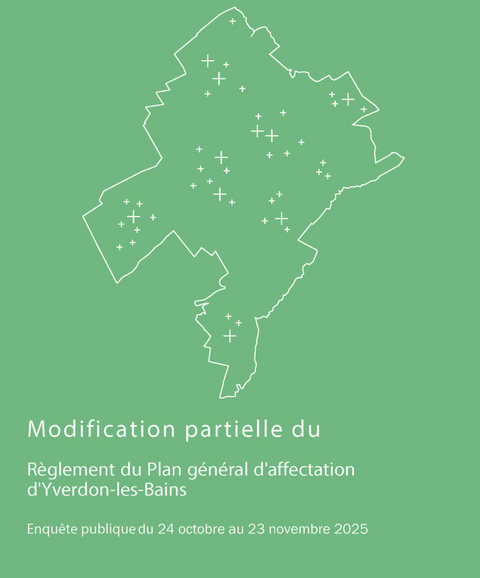 Modification partielle du

Règlement du Plan général d'affectation d'Yverdon-les-Bains

Enquête publique du 24 octobre au 23 novembre 2025